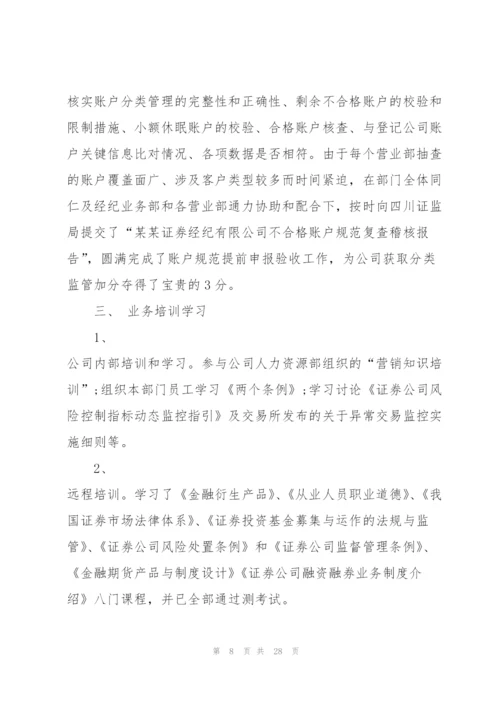 核实账户分类管理的完整性和正确性、剩余不合格账户的校验和限制措施、小额休眠账户的校验、合格账户核查、与登记公司账户关键信息比对情况、各项数据是否相符。由于每个营业部抽查的账户覆盖面广、涉及客户类型较多而时间紧迫，在部门全体同仁及经纪业务部和各营业部通力协助和配合下，按时向四川证监局提交了“某某证券经纪有限公司不合格账户规范复查稽核报告”，圆满完成了账户规范提前申报验收工作，为公司获取分类监管加分夺得了宝贵的3分。

三、 业务培训学习

1、

公司内部培训和学习。参与公司人力资源部组织的“营销知识培训”；组织本部门员工学习《两个条例》；学习讨论《证券公司风险控制指标动态监控指引》及交易所发布的关于异常交易监控实施细则等。

2、

远程培训。学习了《金融衍生产品》、《从业人员职业道德》、《我国证券市场法律体系》、《证券投资基金募集与运作的法规与监管》、《证券公司风险处置条例》和《证券公司监督管理条例》、《金融期货产品与制度设计》《证券公司融资融券业务制度介绍》八门课程，并已全部通过测考试。

第 8 页 共 28 页